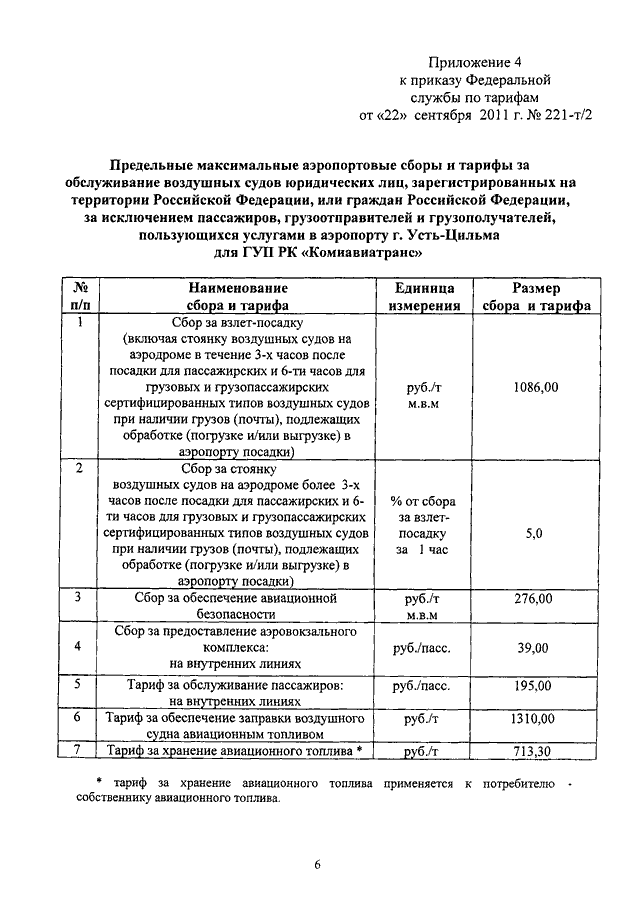 Приложение 4
к приказу Федеральной
службы по тарифам
от «22» сентября 2011 г. № 221-т/2

Предельные максимальные аэропортовые сборы и тарифы за обслуживание воздушных судов юридических лиц, зарегистрированных на территории Российской Федерации, или граждан Российской Федерации, за исключением пассажиров, грузоотправителей и грузополучателей, пользующихся услугами в аэропорту г. Усть-Цильма для ГУП РК «Комиавиатранс»

| № п/п | Наименование сбора и тарифа | Единица измерения | Размер сбора и тарифа |
|---|---|---|---|
| 1 | Сбор за взлет-посадку (включая стоянку воздушных судов на аэродроме в течение 3-х часов после посадки для пассажирских и 6-ти часов для грузовых и грузопассажирских сертифицированных типов воздушных судов при наличии грузов (почты), подлежащих обработке (погрузке и/или выгрузке) в аэропорту посадки) | руб./т м.в.м | 1086,00 |
| 2 | Сбор за стоянку воздушных судов на аэродроме более 3-х часов после посадки для пассажирских и 6-ти часов для грузовых и грузопассажирских сертифицированных типов воздушных судов при наличии грузов (почты), подлежащих обработке (погрузке и/или выгрузке) в аэропорту посадки) | % от сбора за взлет-посадку за 1 час | 5,0 |
| 3 | Сбор за обеспечение авиационной безопасности | руб./т м.в.м | 276,00 |
| 4 | Сбор за предоставление аэровокзального комплекса: на внутренних линиях | руб./пасс. | 39,00 |
| 5 | Тариф за обслуживание пассажиров: на внутренних линиях | руб./пасс. | 195,00 |
| 6 | Тариф за обеспечение заправки воздушного судна авиационным топливом | руб./т | 1310,00 |
| 7 | Тариф за хранение авиационного топлива * | руб./т | 713,30 |

* тариф за хранение авиационного топлива применяется к потребителю - собственнику авиационного топлива.

6